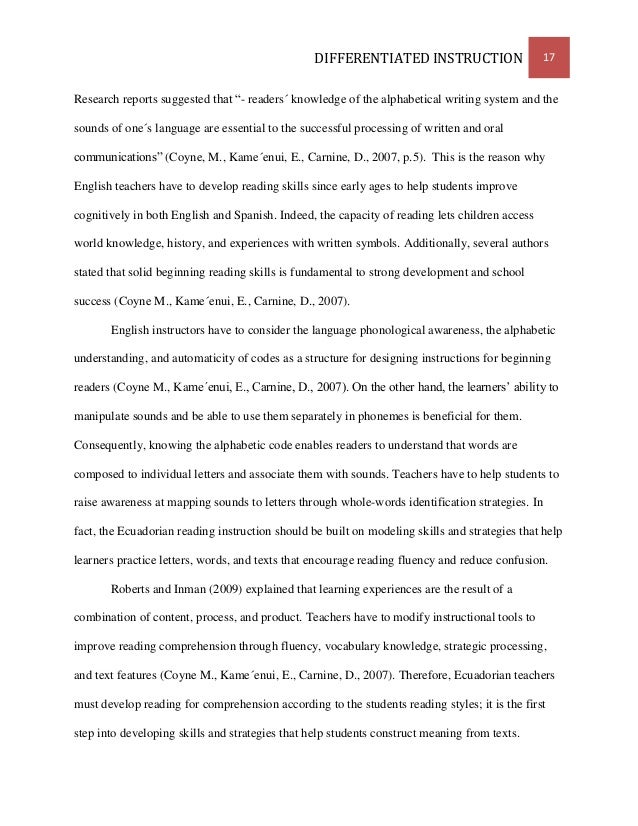 DIFFERENTIATED INSTRUCTION 17

Research reports suggested that "- readers´ knowledge of the alphabetical writing system and the sounds of one´s language are essential to the successful processing of written and oral communications" (Coyne, M., Kame´enui, E., Carnine, D., 2007, p.5). This is the reason why English teachers have to develop reading skills since early ages to help students improve cognitively in both English and Spanish. Indeed, the capacity of reading lets children access world knowledge, history, and experiences with written symbols. Additionally, several authors stated that solid beginning reading skills is fundamental to strong development and school success (Coyne M., Kame´enui, E., Carnine, D., 2007).

English instructors have to consider the language phonological awareness, the alphabetic understanding, and automaticity of codes as a structure for designing instructions for beginning readers (Coyne M., Kame´enui, E., Carnine, D., 2007). On the other hand, the learners' ability to manipulate sounds and be able to use them separately in phonemes is beneficial for them. Consequently, knowing the alphabetic code enables readers to understand that words are composed to individual letters and associate them with sounds. Teachers have to help students to raise awareness at mapping sounds to letters through whole-words identification strategies. In fact, the Ecuadorian reading instruction should be built on modeling skills and strategies that help learners practice letters, words, and texts that encourage reading fluency and reduce confusion.

Roberts and Inman (2009) explained that learning experiences are the result of a combination of content, process, and product. Teachers have to modify instructional tools to improve reading comprehension through fluency, vocabulary knowledge, strategic processing, and text features (Coyne M., Kame´enui, E., Carnine, D., 2007). Therefore, Ecuadorian teachers must develop reading for comprehension according to the students reading styles; it is the first step into developing skills and strategies that help students construct meaning from texts.